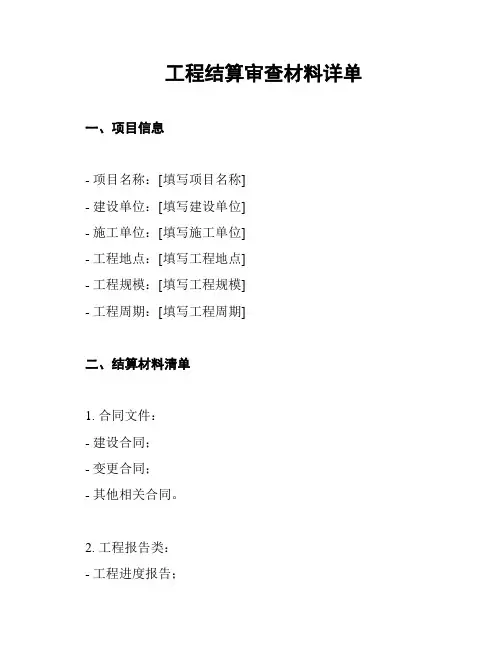 工程结算审查材料详单

一、项目信息

- 项目名称：[填写项目名称]
- 建设单位：[填写建设单位]
- 施工单位：[填写施工单位]
- 工程地点：[填写工程地点]
- 工程规模：[填写工程规模]
- 工程周期：[填写工程周期]

二、结算材料清单

1. 合同文件：
- 建设合同；
- 变更合同；
- 其他相关合同。

2. 工程报告类：
- 工程进度报告；